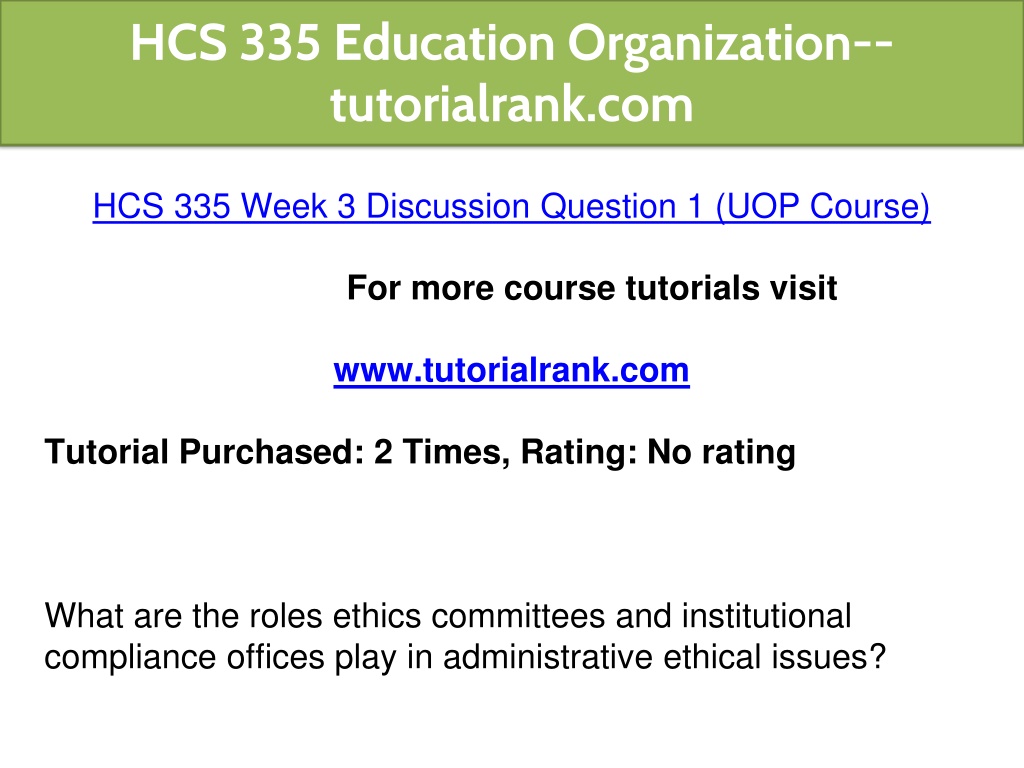 HCS 335 Education Organization--tutorialrank.com

HCS 335 Week 3 Discussion Question 1 (UOP Course)

For more course tutorials visit

www.tutorialrank.com

Tutorial Purchased: 2 Times, Rating: No rating

What are the roles ethics committees and institutional compliance offices play in administrative ethical issues?